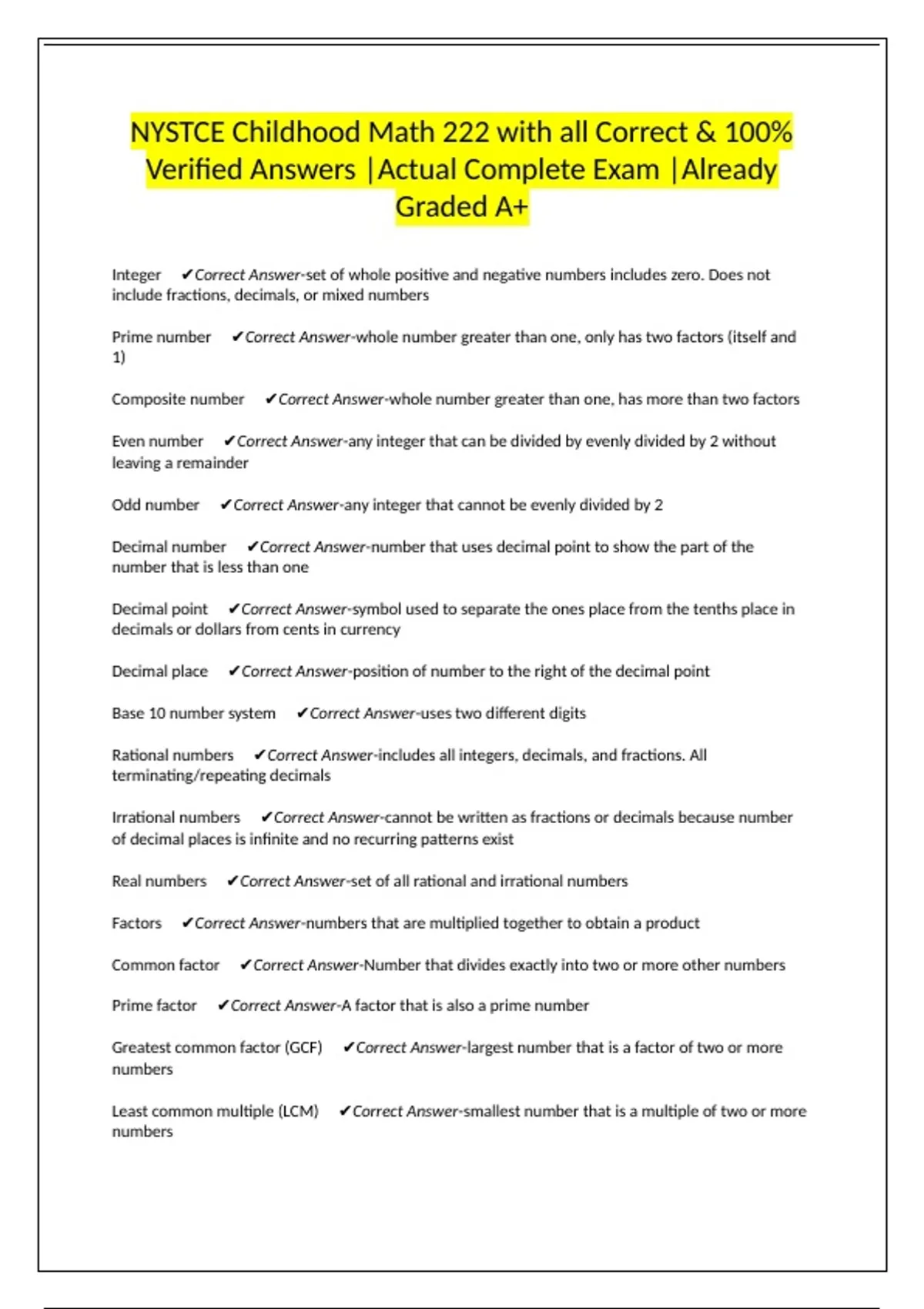 NYSTCE Childhood Math 222 with all Correct & 100% Verified Answers |Actual Complete Exam |Already Graded A+

Integer ✔Correct Answer-set of whole positive and negative numbers includes zero. Does not include fractions, decimals, or mixed numbers

Prime number ✔Correct Answer-whole number greater than one, only has two factors (itself and 1)

Composite number ✔Correct Answer-whole number greater than one, has more than two factors

Even number ✔Correct Answer-any integer that can be divided by evenly divided by 2 without leaving a remainder

Odd number ✔Correct Answer-any integer that cannot be evenly divided by 2

Decimal number ✔Correct Answer-number that uses decimal point to show the part of the number that is less than one

Decimal point ✔Correct Answer-symbol used to separate the ones place from the tenths place in decimals or dollars from cents in currency

Decimal place ✔Correct Answer-position of number to the right of the decimal point

Base 10 number system ✔Correct Answer-uses two different digits

Rational numbers ✔Correct Answer-includes all integers, decimals, and fractions. All terminating/repeating decimals

Irrational numbers ✔Correct Answer-cannot be written as fractions or decimals because number of decimal places is infinite and no recurring patterns exist

Real numbers ✔Correct Answer-set of all rational and irrational numbers

Factors ✔Correct Answer-numbers that are multiplied together to obtain a product

Common factor ✔Correct Answer-Number that divides exactly into two or more other numbers

Prime factor ✔Correct Answer-A factor that is also a prime number

Greatest common factor (GCF) ✔Correct Answer-largest number that is a factor of two or more numbers

Least common multiple (LCM) ✔Correct Answer-smallest number that is a multiple of two or more numbers